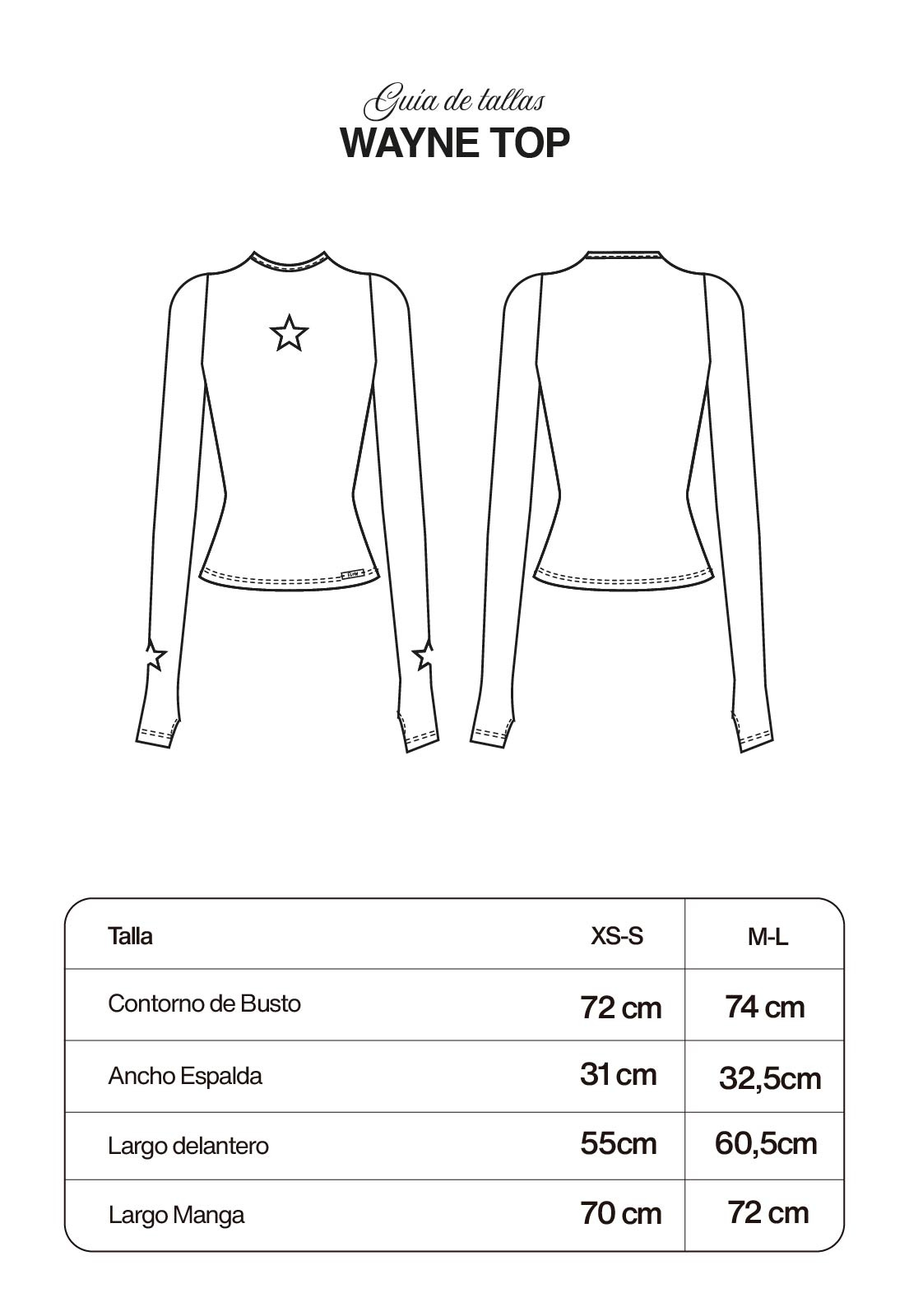 Guía de tallas
WAYNE TOP

| Talla | XS-S | M-L |
|---|---|---|
| Contorno de Busto | 72 cm | 74 cm |
| Ancho Espalda | 31 cm | 32,5cm |
| Largo delantero | 55cm | 60,5cm |
| Largo Manga | 70 cm | 72 cm |